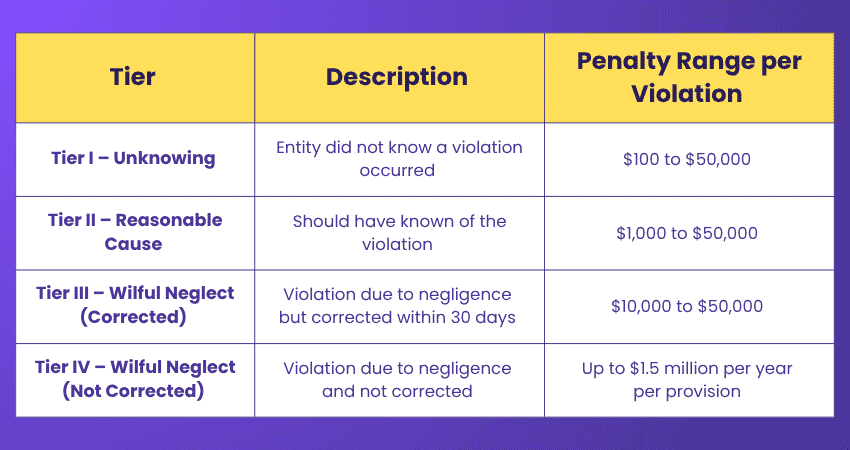 | Tier | Description | Penalty Range per Violation |
|---|---|---|
| Tier I – Unknowing | Entity did not know a violation occurred | \$100 to \$50,000 |
| Tier II – Reasonable Cause | Should have known of the violation | \$1,000 to \$50,000 |
| Tier III – Wilful Neglect (Corrected) | Violation due to negligence but corrected within 30 days | \$10,000 to \$50,000 |
| Tier IV – Wilful Neglect (Not Corrected) | Violation due to negligence and not corrected | Up to \$1.5 million per year per provision |